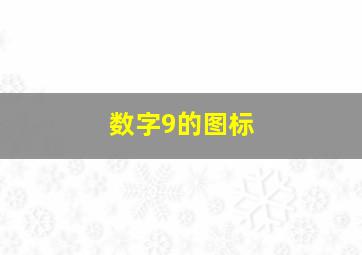 数字9的图标